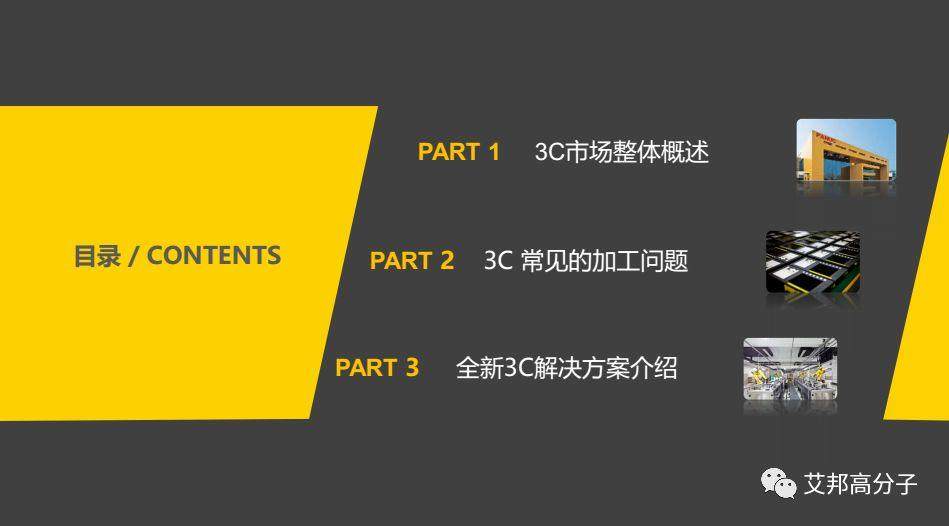 目录 / CONTENTS

PART 1 3C市场整体概述

PART 2 3C 常见的加工问题

PART 3 全新3C解决方案介绍

艾邦高分子